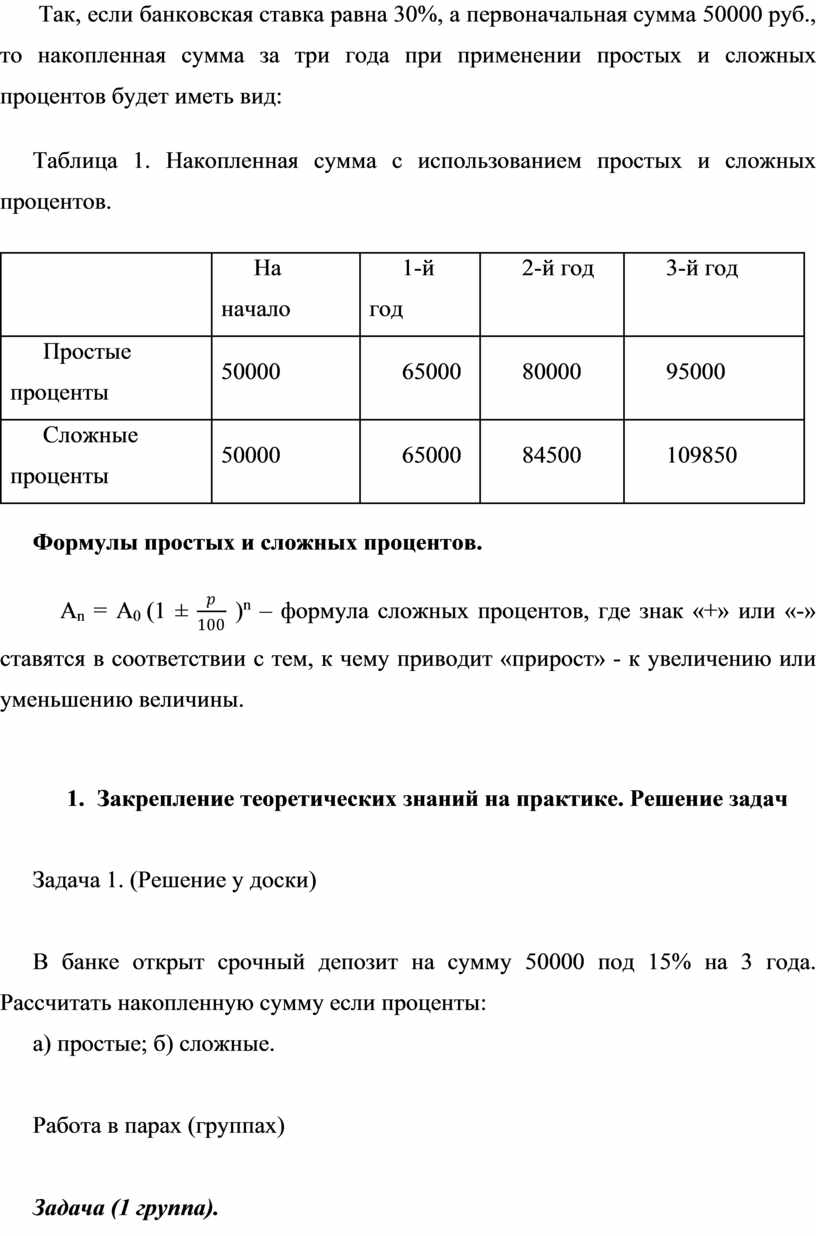 Так, если банковская ставка равна 30%, а первоначальная сумма 50000 руб., то накопленная сумма за три года при применении простых и сложных процентов будет иметь вид:

Таблица 1. Накопленная сумма с использованием простых и сложных процентов.

| | На начало | 1-й год | 2-й год | 3-й год |
|---|---|---|---|---|
| Простые проценты | 50000 | 65000 | 80000 | 95000 |
| Сложные проценты | 50000 | 65000 | 84500 | 109850 |

**Формулы простых и сложных процентов.**

$A_n = A_0 (1 \pm \frac{p}{100})^n$ – формула сложных процентов, где знак «+» или «-» ставятся в соответствии с тем, к чему приводит «прирост» - к увеличению или уменьшению величины.

**1. Закрепление теоретических знаний на практике. Решение задач**

Задача 1. (Решение у доски)

В банке открыт срочный депозит на сумму 50000 под 15% на 3 года. Рассчитать накопленную сумму если проценты:

а) простые; б) сложные.

Работа в парах (группах)

***Задача (1 группа).***